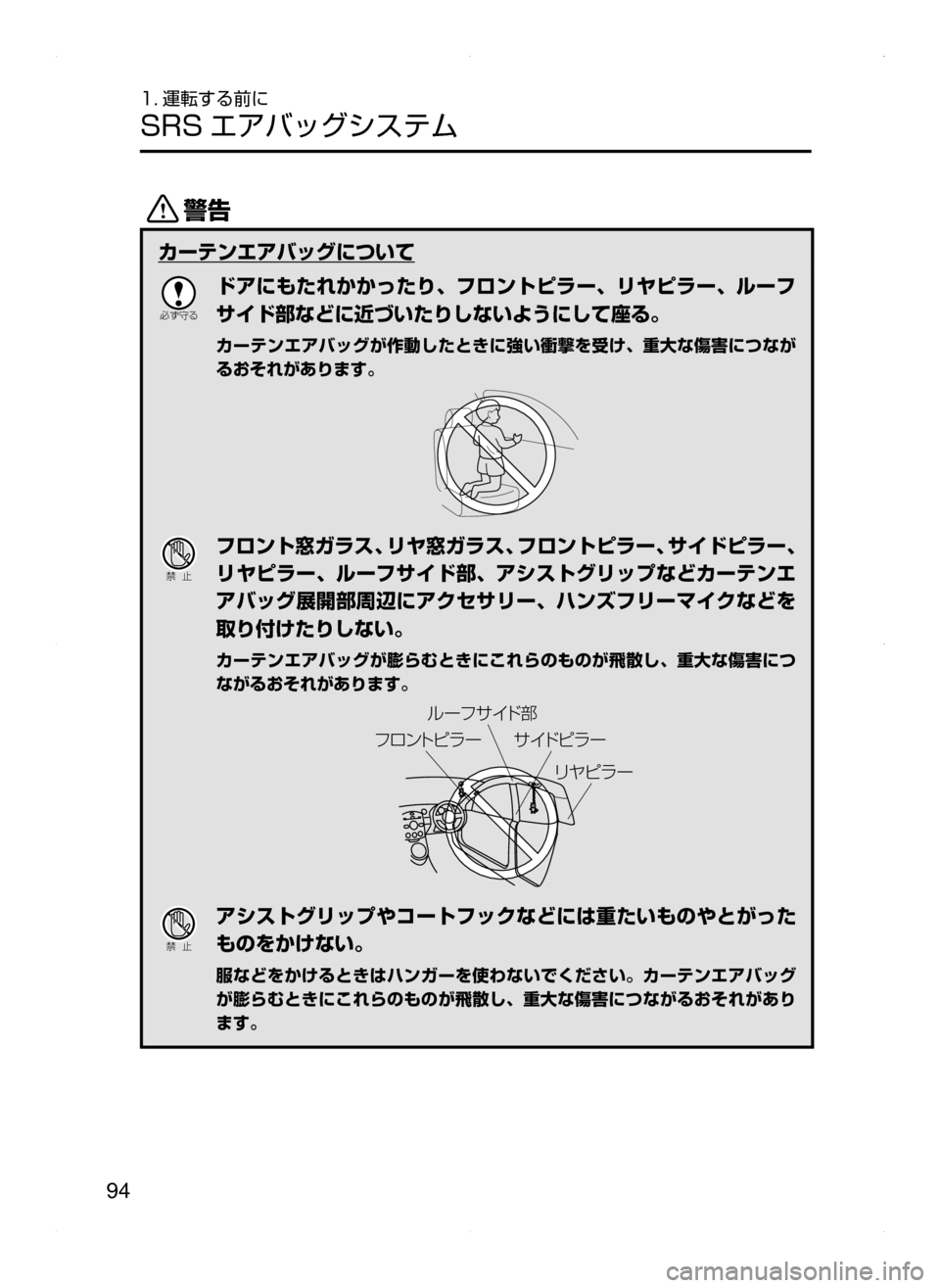 1. 運転する前に
SRS エアバッグシステム

警告

カーテンエアバッグについて

必ず守る

ドアにもたれかかったり、フロントピラー、リヤピラー、ルーフサイド部などに近づいたりしないようにして座る。

カーテンエアバッグが作動したときに強い衝撃を受け、重大な傷害につながるおそれがあります。

禁 止

フロント窓ガラス、リヤ窓ガラス、フロントピラー、サイドピラー、リヤピラー、ルーフサイド部、アシストグリップなどカーテンエアバッグ展開部周辺にアクセサリー、ハンズフリーマイクなどを取り付けたりしない。

カーテンエアバッグが膨らむときにこれらのものが飛散し、重大な傷害につながるおそれがあります。

ルーフサイド部
フロントピラー
サイドピラー
リヤピラー

禁 止

アシストグリップやコートフックなどには重たいものやとがったものをかけない。

服などをかけるときはハンガーを使わないでください。カーテンエアバッグが膨らむときにこれらのものが飛散し、重大な傷害につながるおそれがあります。

94

carmanualsonline.info